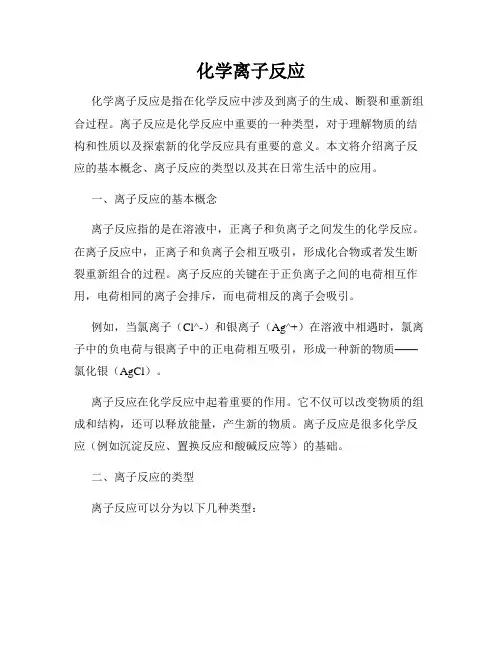 化学离子反应

化学离子反应是指在化学反应中涉及到离子的生成、断裂和重新组合过程。离子反应是化学反应中重要的一种类型，对于理解物质的结构和性质以及探索新的化学反应具有重要的意义。本文将介绍离子反应的基本概念、离子反应的类型以及其在日常生活中的应用。

一、离子反应的基本概念

离子反应指的是在溶液中，正离子和负离子之间发生的化学反应。在离子反应中，正离子和负离子会相互吸引，形成化合物或者发生断裂重新组合的过程。离子反应的关键在于正负离子之间的电荷相互作用，电荷相同的离子会排斥，而电荷相反的离子会吸引。

例如，当氯离子（Cl^-）和银离子（Ag^+）在溶液中相遇时，氯离子中的负电荷与银离子中的正电荷相互吸引，形成一种新的物质——氯化银（AgCl）。

离子反应在化学反应中起着重要的作用。它不仅可以改变物质的组成和结构，还可以释放能量，产生新的物质。离子反应是很多化学反应（例如沉淀反应、置换反应和酸碱反应等）的基础。

二、离子反应的类型

离子反应可以分为以下几种类型：